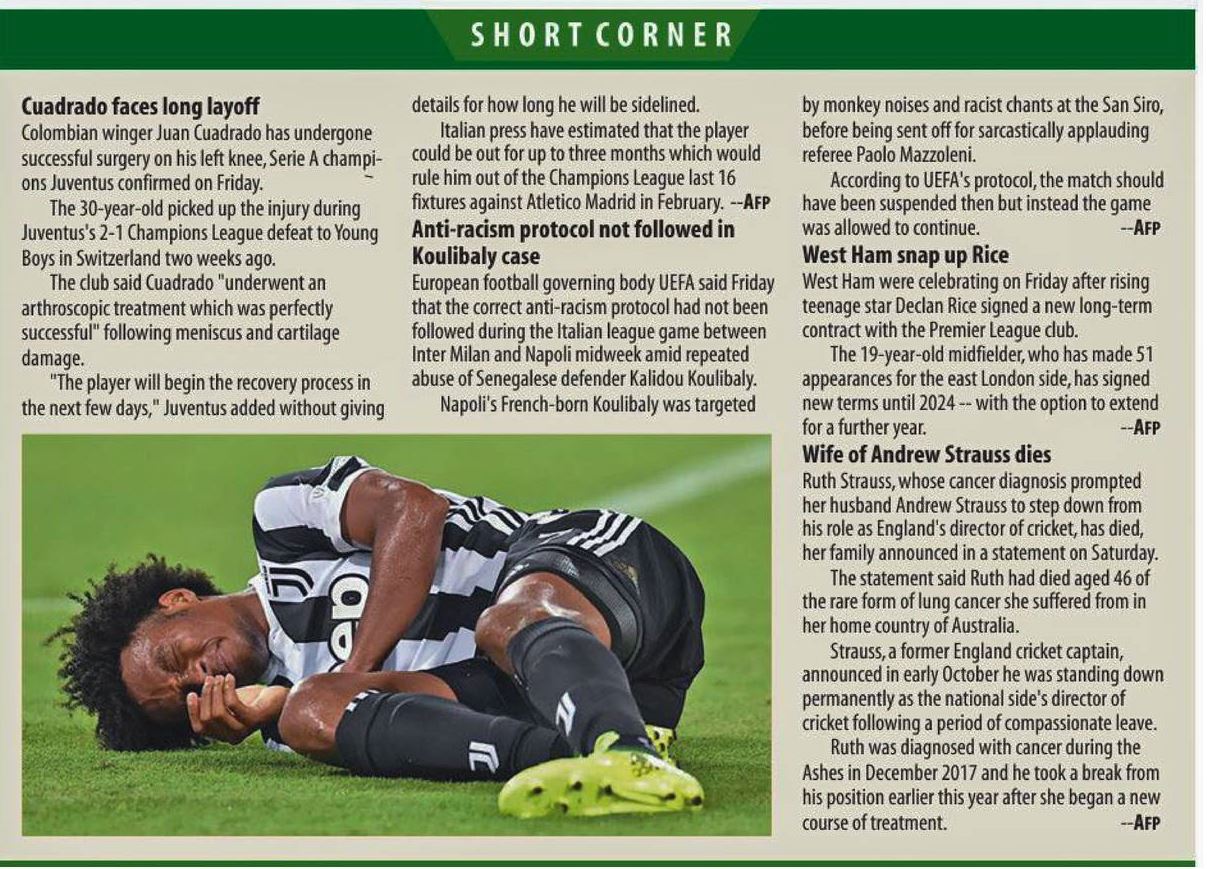 SHORT CORNER

Cuadrado faces long layoff

Colombian winger Juan Cuadrado has undergone successful surgery on his left knee, Serie A champions Juventus confirmed on Friday.

The 30-year-old picked up the injury during Juventus's 2-1 Champions League defeat to Young Boys in Switzerland two weeks ago.

The club said Cuadrado "underwent an arthroscopic treatment which was perfectly successful" following meniscus and cartilage damage.

"The player will begin the recovery process in the next few days," Juventus added without giving details for how long he will be sidelined.

Italian press have estimated that the player could be out for up to three months which would rule him out of the Champions League last 16 fixtures against Atletico Madrid in February. --AFP

Anti-racism protocol not followed in Koulibaly case

European football governing body UEFA said Friday that the correct anti-racism protocol had not been followed during the Italian league game between Inter Milan and Napoli midweek amid repeated abuse of Senegalese defender Kalidou Koulibaly.

Napoli's French-born Koulibaly was targeted by monkey noises and racist chants at the San Siro, before being sent off for sarcastically applauding referee Paolo Mazzoleni.

According to UEFA's protocol, the match should have been suspended then but instead the game was allowed to continue. --AFP

West Ham snap up Rice

West Ham were celebrating on Friday after rising teenage star Declan Rice signed a new long-term contract with the Premier League club.

The 19-year-old midfielder, who has made 51 appearances for the east London side, has signed new terms until 2024 -- with the option to extend for a further year. --AFP

Wife of Andrew Strauss dies

Ruth Strauss, whose cancer diagnosis prompted her husband Andrew Strauss to step down from his role as England's director of cricket, has died, her family announced in a statement on Saturday.

The statement said Ruth had died aged 46 of the rare form of lung cancer she suffered from in her home country of Australia.

Strauss, a former England cricket captain, announced in early October he was standing down permanently as the national side's director of cricket following a period of compassionate leave.

Ruth was diagnosed with cancer during the Ashes in December 2017 and he took a break from his position earlier this year after she began a new course of treatment. --AFP